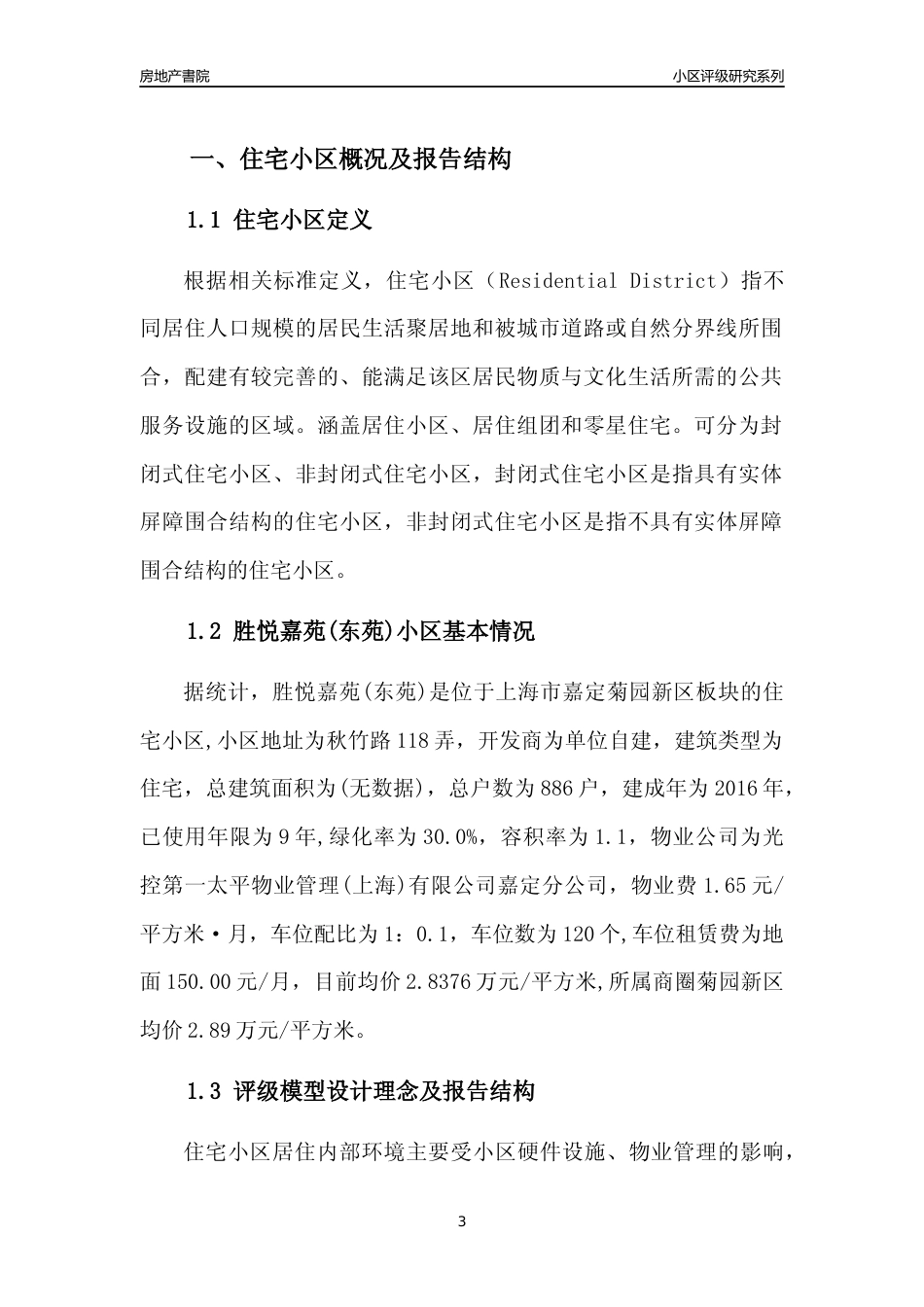 房地产書院

小区评级研究系列

一、住宅小区概况及报告结构

1.1 住宅小区定义

根据相关标准定义，住宅小区（Residential District）指不同居住人口规模的居民生活聚居地和被城市道路或自然分界线所围合，配建有较完善的、能满足该区居民物质与文化生活所需的公共服务设施的区域。涵盖居住小区、居住组团和零星住宅。可分为封闭式住宅小区、非封闭式住宅小区，封闭式住宅小区是指具有实体屏障围合结构的住宅小区，非封闭式住宅小区是指不具有实体屏障围合结构的住宅小区。

1.2 胜悦嘉苑(东苑)小区基本情况

据统计，胜悦嘉苑(东苑)是位于上海市嘉定菊园新区板块的住宅小区,小区地址为秋竹路118弄，开发商为单位自建，建筑类型为住宅，总建筑面积为(无数据)，总户数为886户，建成年为2016年，已使用年限为9年,绿化率为30.0%，容积率为1.1，物业公司为光控第一太平物业管理(上海)有限公司嘉定分公司，物业费1.65元/平方米·月，车位配比为1：0.1，车位数为120个,车位租赁费为地面150.00元/月，目前均价2.8376万元/平方米,所属商圈菊园新区均价2.89万元/平方米。

1.3 评级模型设计理念及报告结构

住宅小区居住内部环境主要受小区硬件设施、物业管理的影响，

3